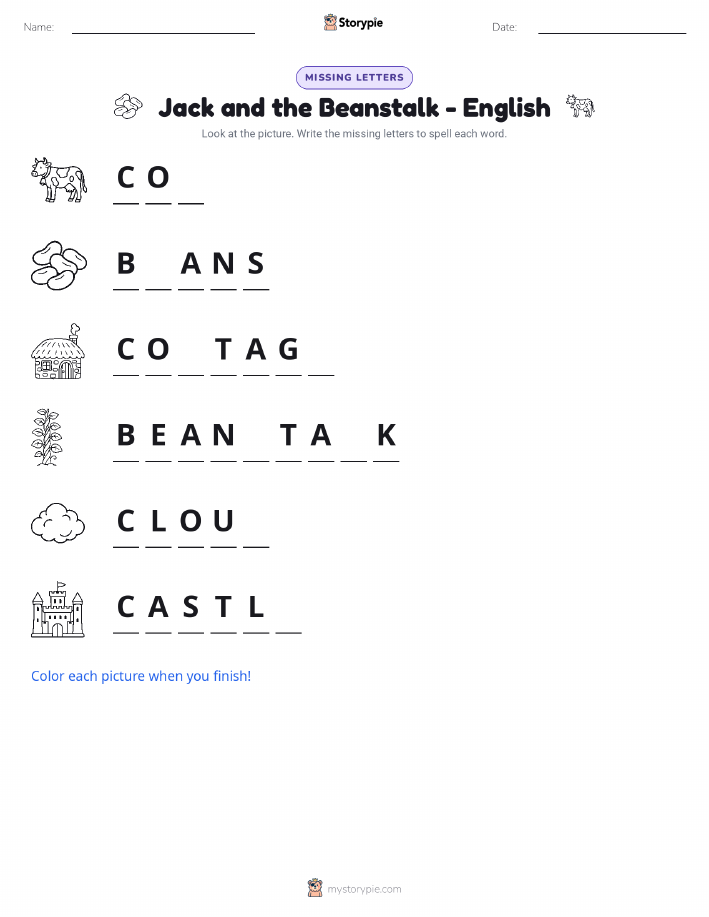 Name: ____ Storypie Date: ____

MISSING LETTERS

Jack and the Beanstalk - English

Look at the picture. Write the missing letters to spell each word.

C O ____

B ____ A N S

C O ____ T A G ____

B E A N ____ T A ____ K

C L O U ____

C A S T L ____

Color each picture when you finish!

mystorypie.com